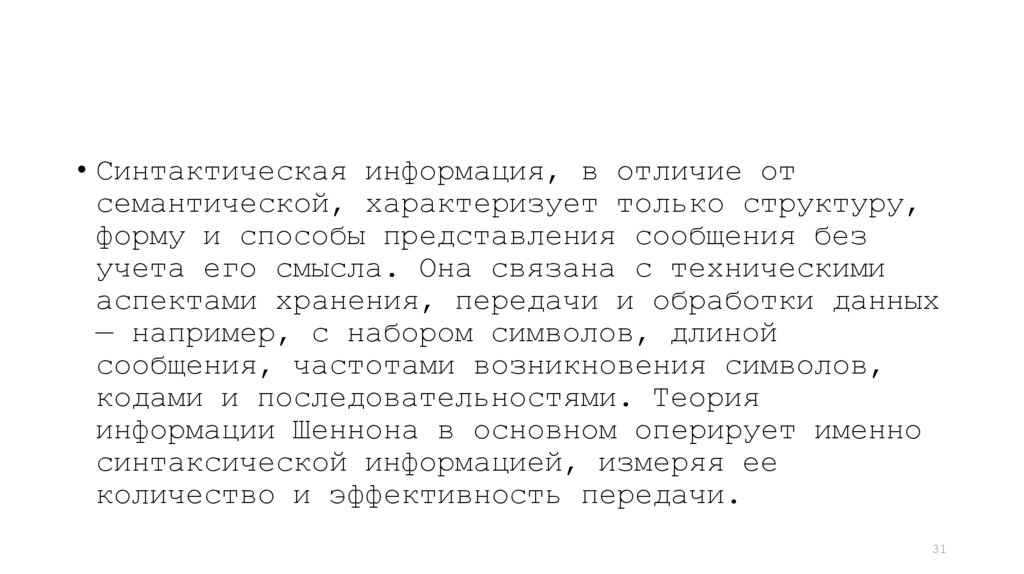 • Синтактическая информация, в отличие от семантической, характеризует только структуру, форму и способы представления сообщения без учета его смысла. Она связана с техническими аспектами хранения, передачи и обработки данных — например, с набором символов, длиной сообщения, частотами возникновения символов, кодами и последовательностями. Теория информации Шеннона в основном оперирует именно синтаксической информацией, измеряя ее количество и эффективность передачи.

31